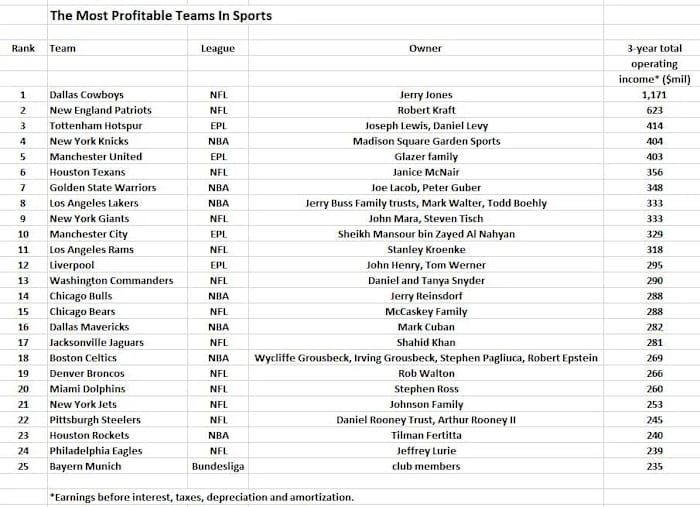 The Most Profitable Teams In Sports

| Rank | Team | League | Owner | 3-year total operating income* ($mil) |
|---|---|---|---|---|
| 1 | Dallas Cowboys | NFL | Jerry Jones | 1,171 |
| 2 | New England Patriots | NFL | Robert Kraft | 623 |
| 3 | Tottenham Hotspur | EPL | Joseph Lewis, Daniel Levy | 414 |
| 4 | New York Knicks | NBA | Madison Square Garden Sports | 404 |
| 5 | Manchester United | EPL | Glazer family | 403 |
| 6 | Houston Texans | NFL | Janice McNair | 356 |
| 7 | Golden State Warriors | NBA | Joe Lacob, Peter Guber | 348 |
| 8 | Los Angeles Lakers | NBA | Jerry Buss Family trusts, Mark Walter, Todd Boehly | 333 |
| 9 | New York Giants | NFL | John Mara, Steven Tisch | 333 |
| 10 | Manchester City | EPL | Sheikh Mansour bin Zayed Al Nahyan | 329 |
| 11 | Los Angeles Rams | NFL | Stanley Kroenke | 318 |
| 12 | Liverpool | EPL | John Henry, Tom Werner | 295 |
| 13 | Washington Commanders | NFL | Daniel and Tanya Snyder | 290 |
| 14 | Chicago Bulls | NBA | Jerry Reinsdorf | 288 |
| 15 | Chicago Bears | NFL | McCaskey Family | 288 |
| 16 | Dallas Mavericks | NBA | Mark Cuban | 282 |
| 17 | Jacksonville Jaguars | NFL | Shahid Khan | 281 |
| 18 | Boston Celtics | NBA | Wycliffe Grousbeck, Irving Grousbeck, Stephen Pagliuca, Robert Epstein | 269 |
| 19 | Denver Broncos | NFL | Rob Walton | 266 |
| 20 | Miami Dolphins | NFL | Stephen Ross | 260 |
| 21 | New York Jets | NFL | Johnson Family | 253 |
| 22 | Pittsburgh Steelers | NFL | Daniel Rooney Trust, Arthur Rooney II | 245 |
| 23 | Houston Rockets | NBA | Tilman Fertitta | 240 |
| 24 | Philadelphia Eagles | NFL | Jeffrey Lurie | 239 |
| 25 | Bayern Munich | Bundesliga | club members | 235 |

*Earnings before interest, taxes, depreciation and amortization.